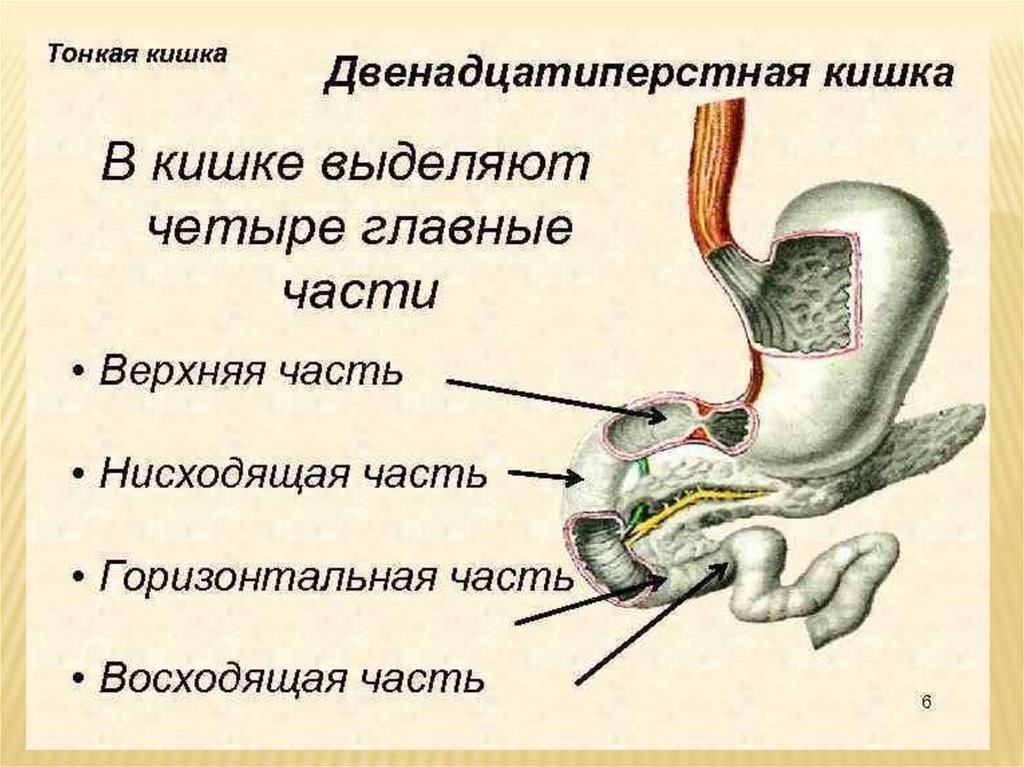 Тонкая кишка

Двенадцатиперстная кишка

В кишке выделяют четыре главные части

• Верхняя часть

• Нисходящая часть

• Горизонтальная часть

• Восходящая часть

6